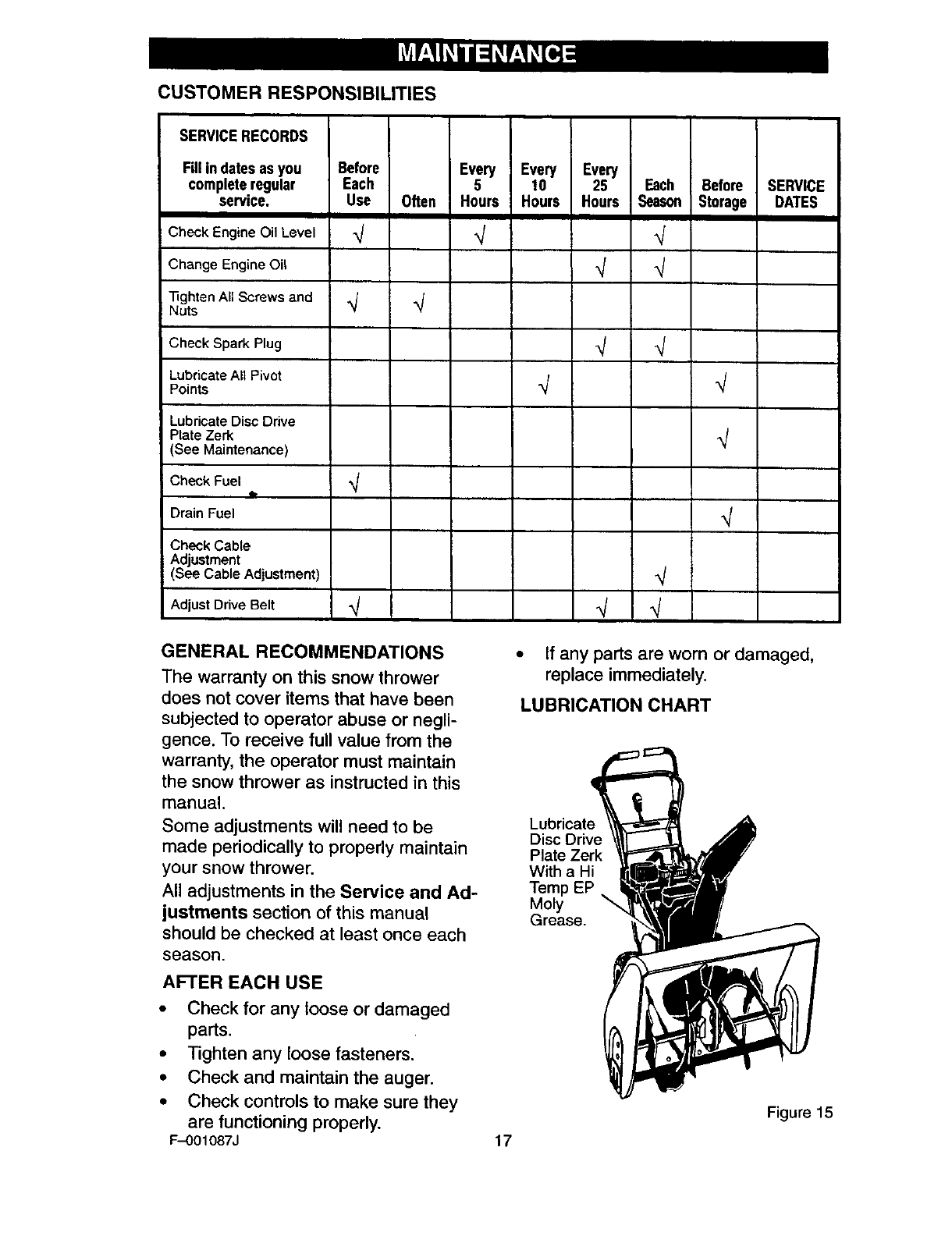 MAINTENANCE

CUSTOMER RESPONSIBILITIES

| SERVICE RECORDS Fill in dates as you complete regular service. | Before Each Use | Often | Every 5 Hours | Every 10 Hours | Every 25 Hours | Each Season | Before Storage | SERVICE DATES |
|---|---|---|---|---|---|---|---|---|
| Check Engine Oil Level | √ | | √ | | | √ | | |
| Change Engine Oil | | | | | √ | √ | | |
| Tighten All Screws and Nuts | √ | √ | | | | | | |
| Check Spark Plug | | | | | √ | √ | | |
| Lubricate All Pivot Points | | | | √ | | | √ | |
| Lubricate Disc Drive Plate Zerk (See Maintenance) | | | | | | | √ | |
| Check Fuel | √ | | | | | | | |
| Drain Fuel | | | | | | | √ | |
| Check Cable Adjustment (See Cable Adjustment) | | | | | | √ | | |
| Adjust Drive Belt | √ | | | | √ | √ | | |

GENERAL RECOMMENDATIONS

The warranty on this snow thrower does not cover items that have been subjected to operator abuse or negligence. To receive full value from the warranty, the operator must maintain the snow thrower as instructed in this manual.

Some adjustments will need to be made periodically to properly maintain your snow thrower.

All adjustments in the Service and Adjustments section of this manual should be checked at least once each season.

AFTER EACH USE

• Check for any loose or damaged parts.
• Tighten any loose fasteners.
• Check and maintain the auger.
• Check controls to make sure they are functioning properly.

• If any parts are worn or damaged, replace immediately.

LUBRICATION CHART

Lubricate Disc Drive Plate Zerk With a Hi Temp EP Moly Grease.

Figure 15

F–001087J

17